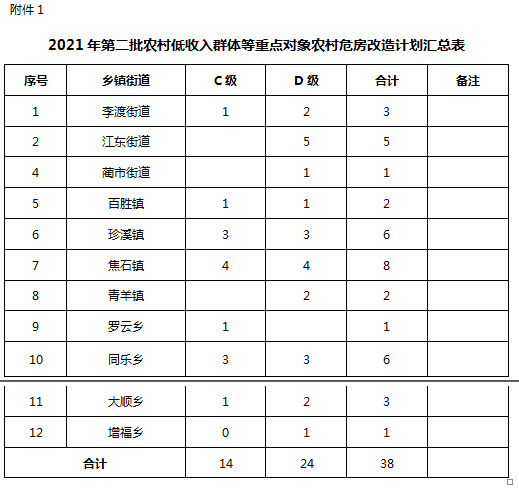 附件1

2021年第二批农村低收入群体等重点对象农村危房改造计划汇总表

| 序号 | 乡镇街道 | C级 | D级 | 合计 | 备注 |
|---|---|---|---|---|---|
| 1 | 李渡街道 | 1 | 2 | 3 | |
| 2 | 江东街道 | | 5 | 5 | |
| 4 | 蔺市街道 | | 1 | 1 | |
| 5 | 百胜镇 | 1 | 1 | 2 | |
| 6 | 珍溪镇 | 3 | 3 | 6 | |
| 7 | 焦石镇 | 4 | 4 | 8 | |
| 8 | 青羊镇 | | 2 | 2 | |
| 9 | 罗云乡 | 1 | | 1 | |
| 10 | 同乐乡 | 3 | 3 | 6 | |
| 11 | 大顺乡 | 1 | 2 | 3 | |
| 12 | 增福乡 | 0 | 1 | 1 | |
| 合计 | | 14 | 24 | 38 | |